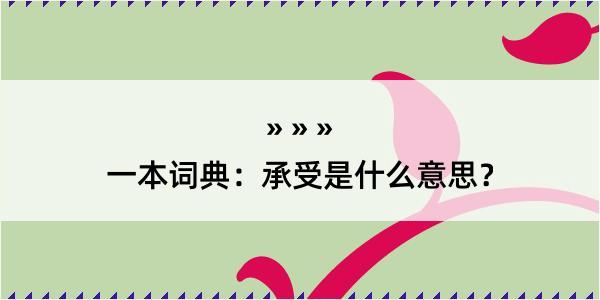 » » »

一本词典：承受是什么意思？